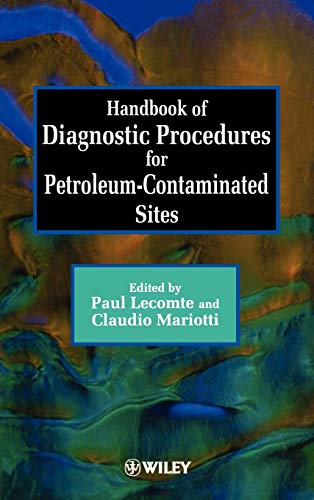 Handbook of
Diagnostic Procedures
for
Petroleum-Contaminated
Sites

Edited by
Paul Lecomte and
Claudio Mariotti

WILEY